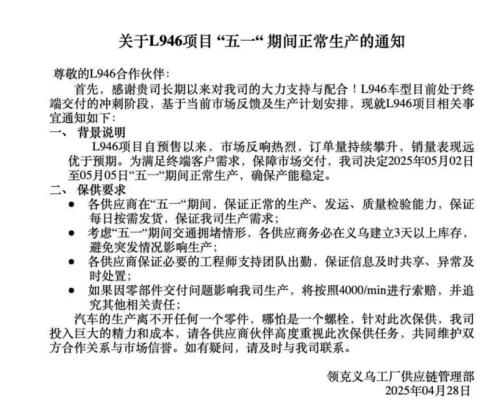 关于L946项目“五一“期间正常生产的通知

尊敬的L946合作伙伴：

首先，感谢贵司长期以来对我司的大力支持与配合！L946车型目前处于终端交付的冲刺阶段，基于当前市场反馈及生产计划安排，现就L946项目相关事宜通知如下：

一、 背景说明

L946项目自预售以来，市场反响热烈，订单量持续攀升，销量表现远优于预期。为满足终端客户需求，保障市场交付，我司决定2025年05月02日至05月05日“五一“期间正常生产，确保产能稳定。

二、 保供要求

● 各供应商在“五一“期间，保证正常的生产、发运、质量检验能力，保证每日按需发货，保证我司生产需求；

● 考虑“五一“期间交通拥堵情形，各供应商务必在义乌建立3天以上库存，避免突发情况影响生产；

● 各供应商保证必要的工程师支持团队出勤，保证信息及时共享、异常及时处置；

● 如果因零部件交付问题影响我司生产，将按照4000/min进行索赔，并追究其他相关责任；

汽车的生产离不开任何一个零件，哪怕是一个螺栓，针对此次保供，我司投入巨大的精力和成本，请各供应商伙伴高度重视此次保供任务，共同维护双方合作关系与市场信誉。如有疑问，请及时与我司联系。

领克义乌工厂供应链管理部
2025年04月28日